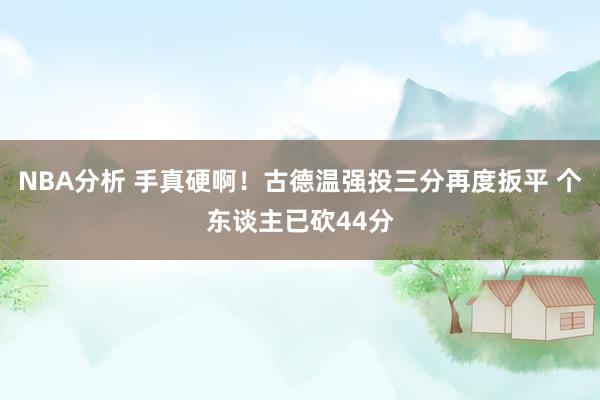 NBA分析 手真硬啊！古德温强投三分再度扳平 个东谈主已砍44分